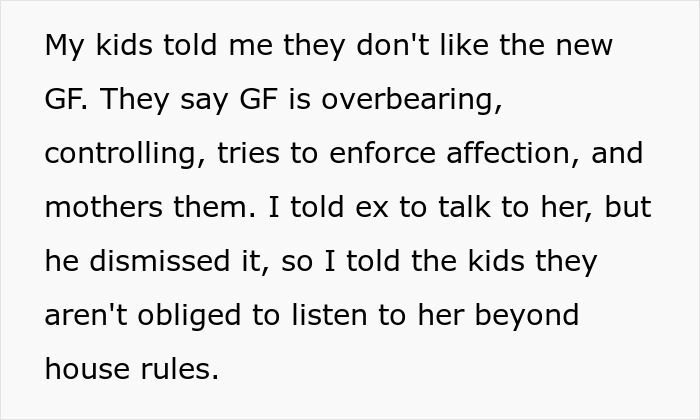 My kids told me they don't like the new GF. They say GF is overbearing, controlling, tries to enforce affection, and mothers them. I told ex to talk to her, but he dismissed it, so I told the kids they aren't obliged to listen to her beyond house rules.